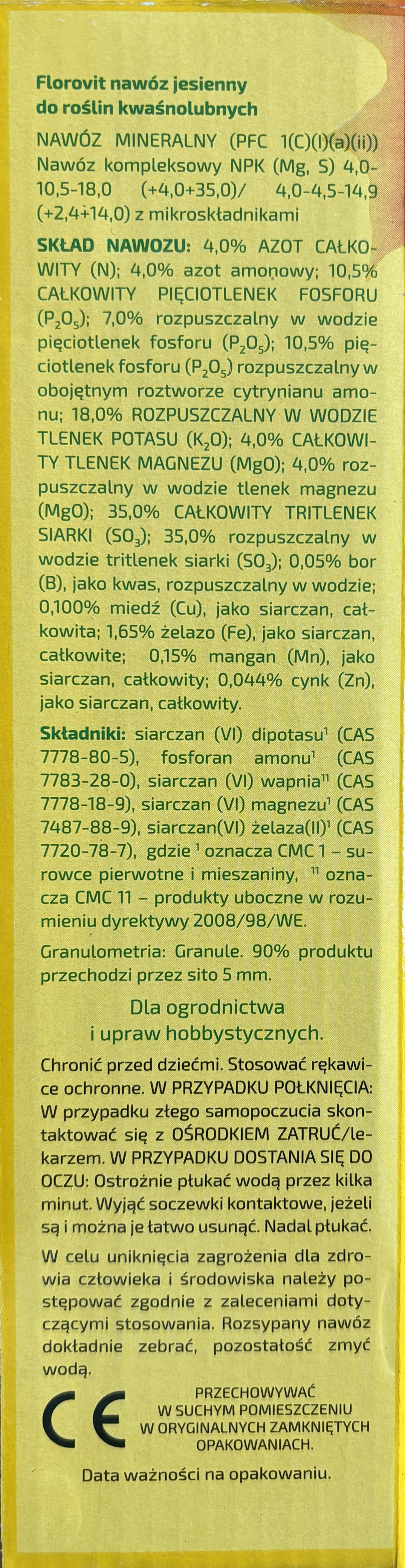 Florovit nawóz jesienny do roślin kwaśnolubnych

NAWÓZ MINERALNY (PFC 1(C)(I)(a)(ii)) Nawóz kompleksowy NPK (Mg, S) 4,0-10,5-18,0 (+4,0+35,0)/ 4,0-4,5-14,9 (+2,4+14,0) z mikroskładnikami

SKŁAD NAWOZU: 4,0% AZOT CAŁKOWITY (N); 4,0% azot amonowy; 10,5% CAŁKOWITY PIĘCIOTLENEK FOSFORU ($P_2O_5$); 7,0% rozpuszczalny w wodzie pięciotlenek fosforu ($P_2O_5$); 10,5% pięciotlenek fosforu ($P_2O_5$) rozpuszczalny w obojętnym roztworze cytrynianu amonu; 18,0% ROZPUSZCZALNY W WODZIE TLENEK POTASU ($K_2O$); 4,0% CAŁKOWITY TLENEK MAGNEZU (MgO); 4,0% rozpuszczalny w wodzie tlenek magnezu (MgO); 35,0% CAŁKOWITY TRITLENEK SIARKI ($SO_3$); 35,0% rozpuszczalny w wodzie tritlenek siarki ($SO_3$); 0,05% bor (B), jako kwas, rozpuszczalny w wodzie; 0,100% miedź (Cu), jako siarczan, całkowita; 1,65% żelazo (Fe), jako siarczan, całkowite; 0,15% mangan (Mn), jako siarczan, całkowity; 0,044% cynk (Zn), jako siarczan, całkowity.

Składniki: siarczan (VI) dipotasu$^1$ (CAS 7778-80-5), fosforan amonu$^1$ (CAS 7783-28-0), siarczan (VI) wapnia$^{11}$ (CAS 7778-18-9), siarczan (VI) magnezu$^1$ (CAS 7487-88-9), siarczan(VI) żelaza(II)$^1$ (CAS 7720-78-7), gdzie $^1$ oznacza CMC 1 – surowce pierwotne i mieszaniny, $^{11}$ oznacza CMC 11 – produkty uboczne w rozumieniu dyrektywy 2008/98/WE.

Granulometria: Granule. 90% produktu przechodzi przez sito 5 mm.

Dla ogrodnictwa i upraw hobbystycznych.

Chronić przed dziećmi. Stosować rękawice ochronne. W PRZYPADKU POŁKNIĘCIA: W przypadku złego samopoczucia skontaktować się z OŚRODKIEM ZATRUĆ/lekarzem. W PRZYPADKU DOSTANIA SIĘ DO OCZU: Ostrożnie płukać wodą przez kilka minut. Wyjąć soczewki kontaktowe, jeżeli są i można je łatwo usunąć. Nadal płukać.

W celu uniknięcia zagrożenia dla zdrowia człowieka i środowiska należy postępować zgodnie z zaleceniami dotyczącymi stosowania. Rozsypany nawóz dokładnie zebrać, pozostałość zmyć wodą.

CE

PRZECHOWYWAĆ W SUCHYM POMIESZCZENIU W ORYGINALNYCH ZAMKNIĘTYCH OPAKOWANIACH.

Data ważności na opakowaniu.